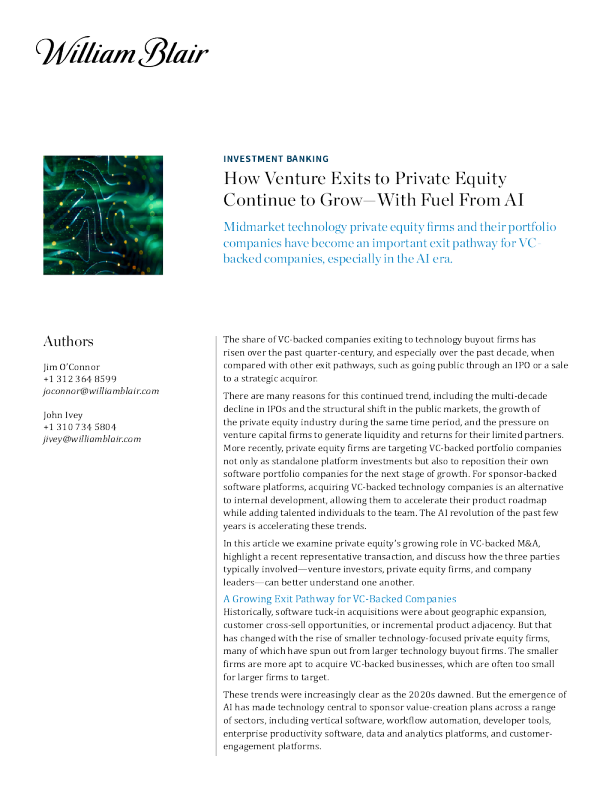 William Blair

INVESTMENT BANKING

How Venture Exits to Private Equity Continue to Grow—With Fuel From AI

Midmarket technology private equity firms and their portfolio companies have become an important exit pathway for VC-backed companies, especially in the AI era.

Authors

Jim O'Connor
+1 312 364 8599
joconnor@williamblair.com

John Ivey
+1 310 734 5804
jivey@williamblair.com

The share of VC-backed companies exiting to technology buyout firms has risen over the past quarter-century, and especially over the past decade, when compared with other exit pathways, such as going public through an IPO or a sale to a strategic acquiror.

There are many reasons for this continued trend, including the multi-decade decline in IPOs and the structural shift in the public markets, the growth of the private equity industry during the same time period, and the pressure on venture capital firms to generate liquidity and returns for their limited partners. More recently, private equity firms are targeting VC-backed portfolio companies not only as standalone platform investments but also to reposition their own software portfolio companies for the next stage of growth. For sponsor-backed software platforms, acquiring VC-backed technology companies is an alternative to internal development, allowing them to accelerate their product roadmap while adding talented individuals to the team. The AI revolution of the past few years is accelerating these trends.

In this article we examine private equity's growing role in VC-backed M&A, highlight a recent representative transaction, and discuss how the three parties typically involved—venture investors, private equity firms, and company leaders—can better understand one another.

A Growing Exit Pathway for VC-Backed Companies

Historically, software tuck-in acquisitions were about geographic expansion, customer cross-sell opportunities, or incremental product adjacency. But that has changed with the rise of smaller technology-focused private equity firms, many of which have spun out from larger technology buyout firms. The smaller firms are more apt to acquire VC-backed businesses, which are often too small for larger firms to target.

These trends were increasingly clear as the 2020s dawned. But the emergence of AI has made technology central to sponsor value-creation plans across a range of sectors, including vertical software, workflow automation, developer tools, enterprise productivity software, data and analytics platforms, and customer-engagement platforms.